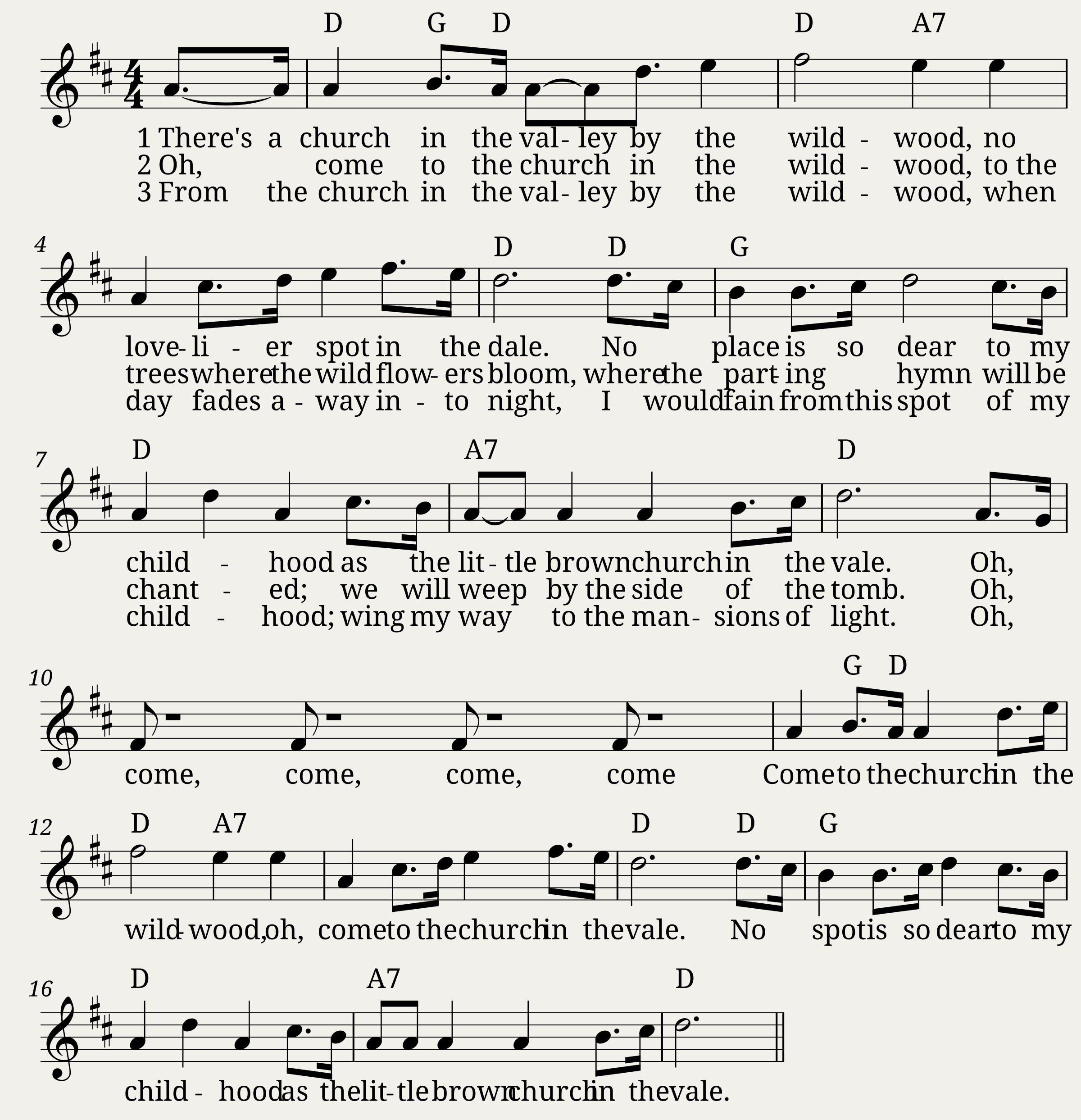 D G D D A7

1 There's a church in the val - ley by the wild - wood, no
2 Oh, come to the church in the wild - wood, to the
3 From the church in the val - ley by the wild - wood, when

4

D D G

love - li - er spot in the dale. No place is so dear to my
trees where the wild flow - ers bloom, where the part - ing hymn will be
day fades a - way in - to night, I would fain from this spot of my

7

D A7 D

child - hood as the lit - tle brown church in the vale. Oh,
chant - ed; we will weep by the side of the tomb. Oh,
child - hood; wing my way to the man - sions of light. Oh,

10

G D

come, come, come, come Come to the church in the

12

D A7 D D G

wild - wood, oh, come to the church in the vale. No spot is so dear to my

16

D A7 D

child - hood as the lit - tle brown church in the vale.